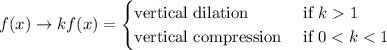 $f(x) \to kf(x) = \begin{cases} \text{vertical dilation} & \text{if } k > 1 \\ \text{vertical compression} & \text{if } 0 < k < 1 \end{cases}$